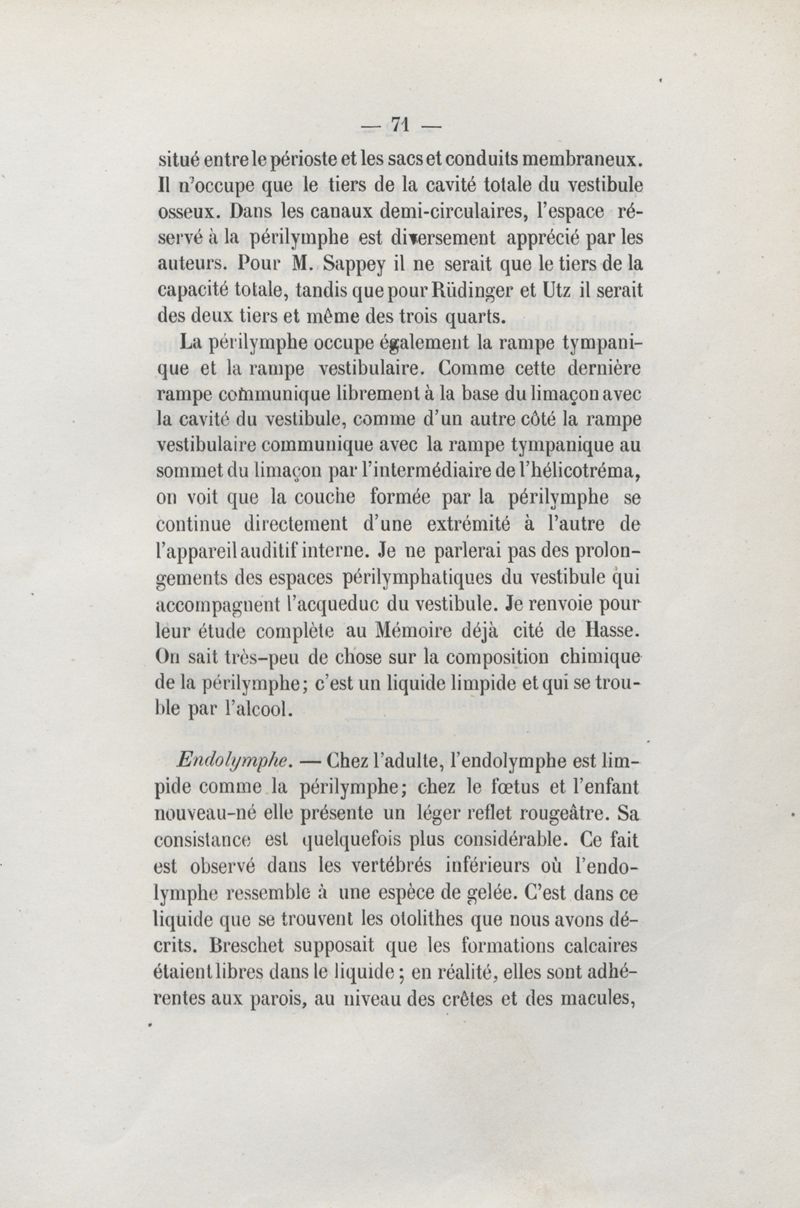 — 71 —

situé entre le périoste et les sacs et conduits membraneux. Il n'occupe que le tiers de la cavité totale du vestibule osseux. Dans les canaux demi-circulaires, l'espace réservé à la périlymphe est diversement apprécié par les auteurs. Pour M. Sappey il ne serait que le tiers de la capacité totale, tandis que pour Rüdinger et Utz il serait des deux tiers et même des trois quarts.

La périlymphe occupe également la rampe tympanique et la rampe vestibulaire. Comme cette dernière rampe communique librement à la base du limaçon avec la cavité du vestibule, comme d'un autre côté la rampe vestibulaire communique avec la rampe tympanique au sommet du limaçon par l'intermédiaire de l'hélicotréma, on voit que la couche formée par la périlymphe se continue directement d'une extrémité à l'autre de l'appareil auditif interne. Je ne parlerai pas des prolongements des espaces périlymphatiques du vestibule qui accompagnent l'acqueduc du vestibule. Je renvoie pour leur étude complète au Mémoire déjà cité de Hasse. On sait très-peu de chose sur la composition chimique de la périlymphe; c'est un liquide limpide et qui se trouble par l'alcool.

Endolymphe. — Chez l'adulte, l'endolymphe est limpide comme la périlymphe; chez le fœtus et l'enfant nouveau-né elle présente un léger reflet rougeâtre. Sa consistance est quelquefois plus considérable. Ce fait est observé dans les vertébrés inférieurs où l'endolymphe ressemble à une espèce de gelée. C'est dans ce liquide que se trouvent les otolithes que nous avons décrits. Breschet supposait que les formations calcaires étaient libres dans le liquide; en réalité, elles sont adhérentes aux parois, au niveau des crêtes et des macules,